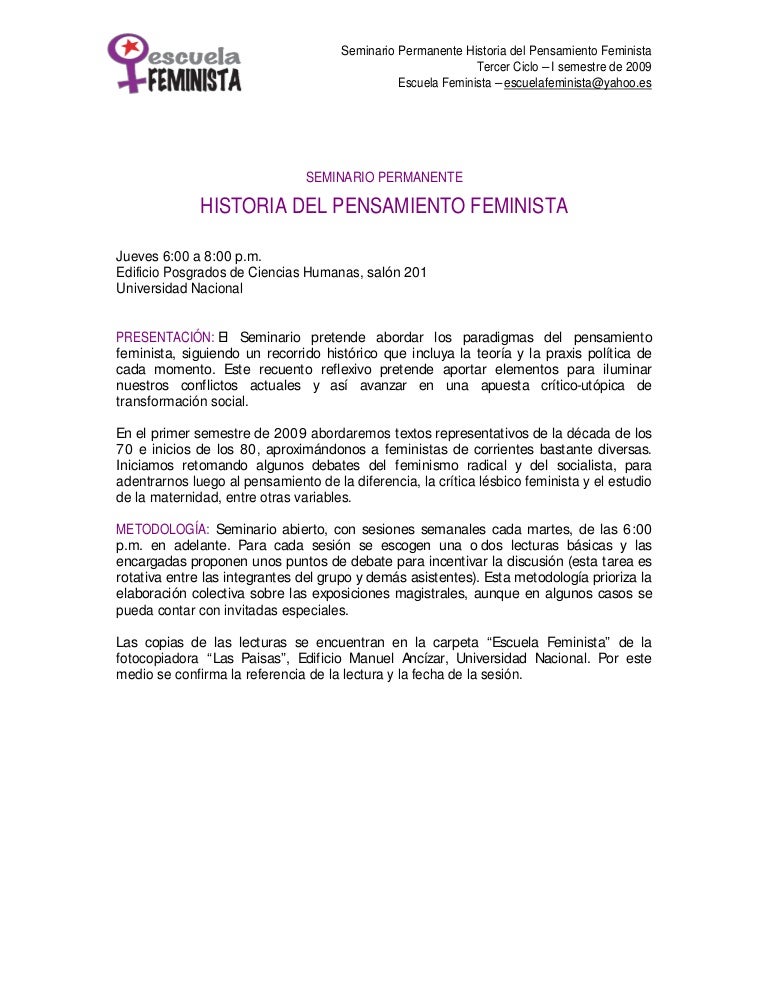 escuela FEMINISTA

Seminario Permanente Historia del Pensamiento Feminista
Tercer Ciclo – I semestre de 2009
Escuela Feminista – escuelafeminista@yahoo.es

SEMINARIO PERMANENTE

HISTORIA DEL PENSAMIENTO FEMINISTA

Jueves 6:00 a 8:00 p.m.
Edificio Posgrados de Ciencias Humanas, salón 201
Universidad Nacional

PRESENTACIÓN: El Seminario pretende abordar los paradigmas del pensamiento feminista, siguiendo un recorrido histórico que incluya la teoría y la praxis política de cada momento. Este recuento reflexivo pretende aportar elementos para iluminar nuestros conflictos actuales y así avanzar en una apuesta crítico-utópica de transformación social.

En el primer semestre de 2009 abordaremos textos representativos de la década de los 70 e inicios de los 80, aproximándonos a feministas de corrientes bastante diversas. Iniciamos retomando algunos debates del feminismo radical y del socialista, para adentrarnos luego al pensamiento de la diferencia, la crítica lésbico feminista y el estudio de la maternidad, entre otras variables.

METODOLOGÍA: Seminario abierto, con sesiones semanales cada martes, de las 6:00 p.m. en adelante. Para cada sesión se escogen una o dos lecturas básicas y las encargadas proponen unos puntos de debate para incentivar la discusión (esta tarea es rotativa entre las integrantes del grupo y demás asistentes). Esta metodología prioriza la elaboración colectiva sobre las exposiciones magistrales, aunque en algunos casos se pueda contar con invitadas especiales.

Las copias de las lecturas se encuentran en la carpeta “Escuela Feminista” de la fotocopiadora “Las Paisas”, Edificio Manuel Ancízar, Universidad Nacional. Por este medio se confirma la referencia de la lectura y la fecha de la sesión.